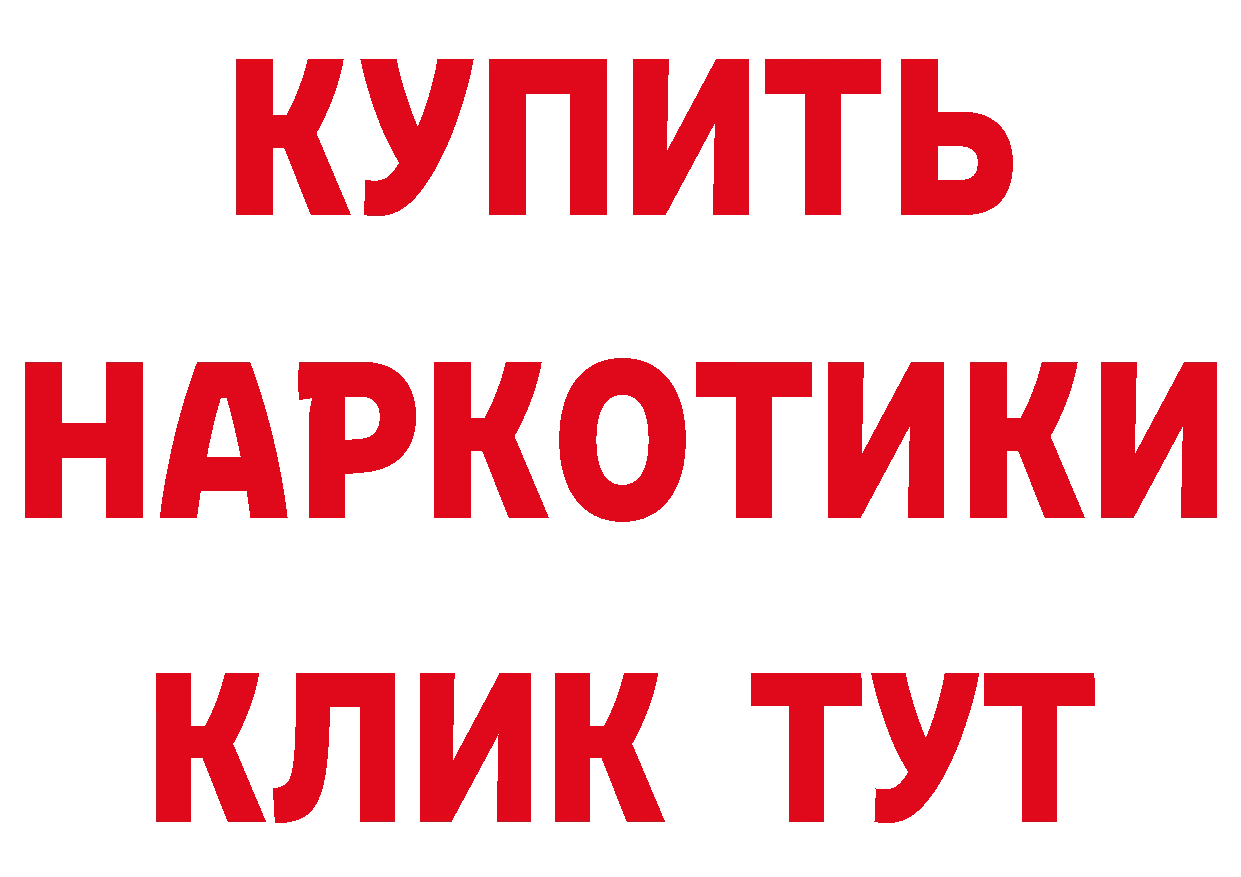 КУПИТЬ НАРКОТИКИ КЛИК ТУТ